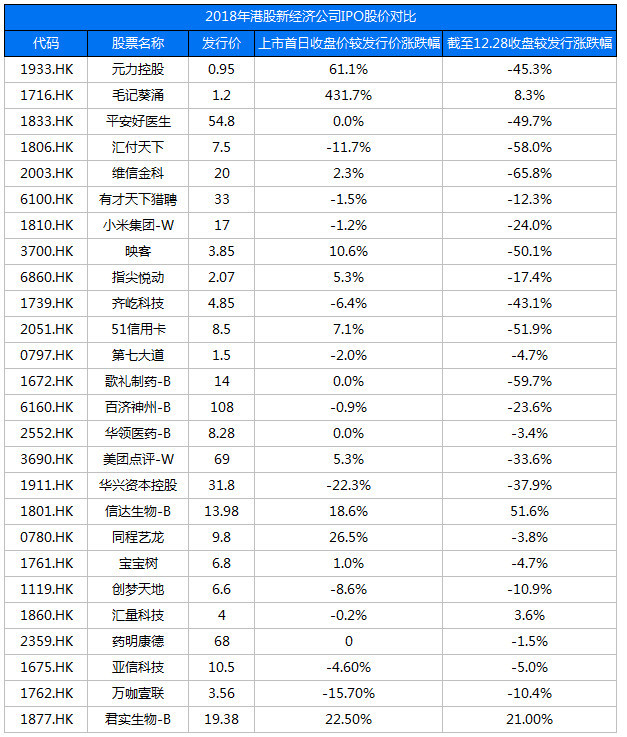 2018年港股新经济公司IPO股价对比

| 代码 | 股票名称 | 发行价 | 上市首日收盘价较发行价涨跌幅 | 截至12.28收盘较发行涨跌幅 |
|---|---|---|---|---|
| 1933.HK | 元力控股 | 0.95 | 61.1% | -45.3% |
| 1716.HK | 毛记葵涌 | 1.2 | 431.7% | 8.3% |
| 1833.HK | 平安好医生 | 54.8 | 0.0% | -49.7% |
| 1806.HK | 汇付天下 | 7.5 | -11.7% | -58.0% |
| 2003.HK | 维信金科 | 20 | 2.3% | -65.8% |
| 6100.HK | 有才天下猎聘 | 33 | -1.5% | -12.3% |
| 1810.HK | 小米集团-W | 17 | -1.2% | -24.0% |
| 3700.HK | 映客 | 3.85 | 10.6% | -50.1% |
| 6860.HK | 指尖悦动 | 2.07 | 5.3% | -17.4% |
| 1739.HK | 齐屹科技 | 4.85 | -6.4% | -43.1% |
| 2051.HK | 51信用卡 | 8.5 | 7.1% | -51.9% |
| 0797.HK | 第七大道 | 1.5 | -2.0% | -4.7% |
| 1672.HK | 歌礼制药-B | 14 | 0.0% | -59.7% |
| 6160.HK | 百济神州-B | 108 | -0.9% | -23.6% |
| 2552.HK | 华领医药-B | 8.28 | 0.0% | -3.4% |
| 3690.HK | 美团点评-W | 69 | 5.3% | -33.6% |
| 1911.HK | 华兴资本控股 | 31.8 | -22.3% | -37.9% |
| 1801.HK | 信达生物-B | 13.98 | 18.6% | 51.6% |
| 0780.HK | 同程艺龙 | 9.8 | 26.5% | -3.8% |
| 1761.HK | 宝宝树 | 6.8 | 1.0% | -4.7% |
| 1119.HK | 创梦天地 | 6.6 | -8.6% | -10.9% |
| 1860.HK | 汇量科技 | 4 | -0.2% | 3.6% |
| 2359.HK | 药明康德 | 68 | 0 | -1.5% |
| 1675.HK | 亚信科技 | 10.5 | -4.60% | -5.0% |
| 1762.HK | 万咖壹联 | 3.56 | -15.70% | -10.4% |
| 1877.HK | 君实生物-B | 19.38 | 22.50% | 21.00% |